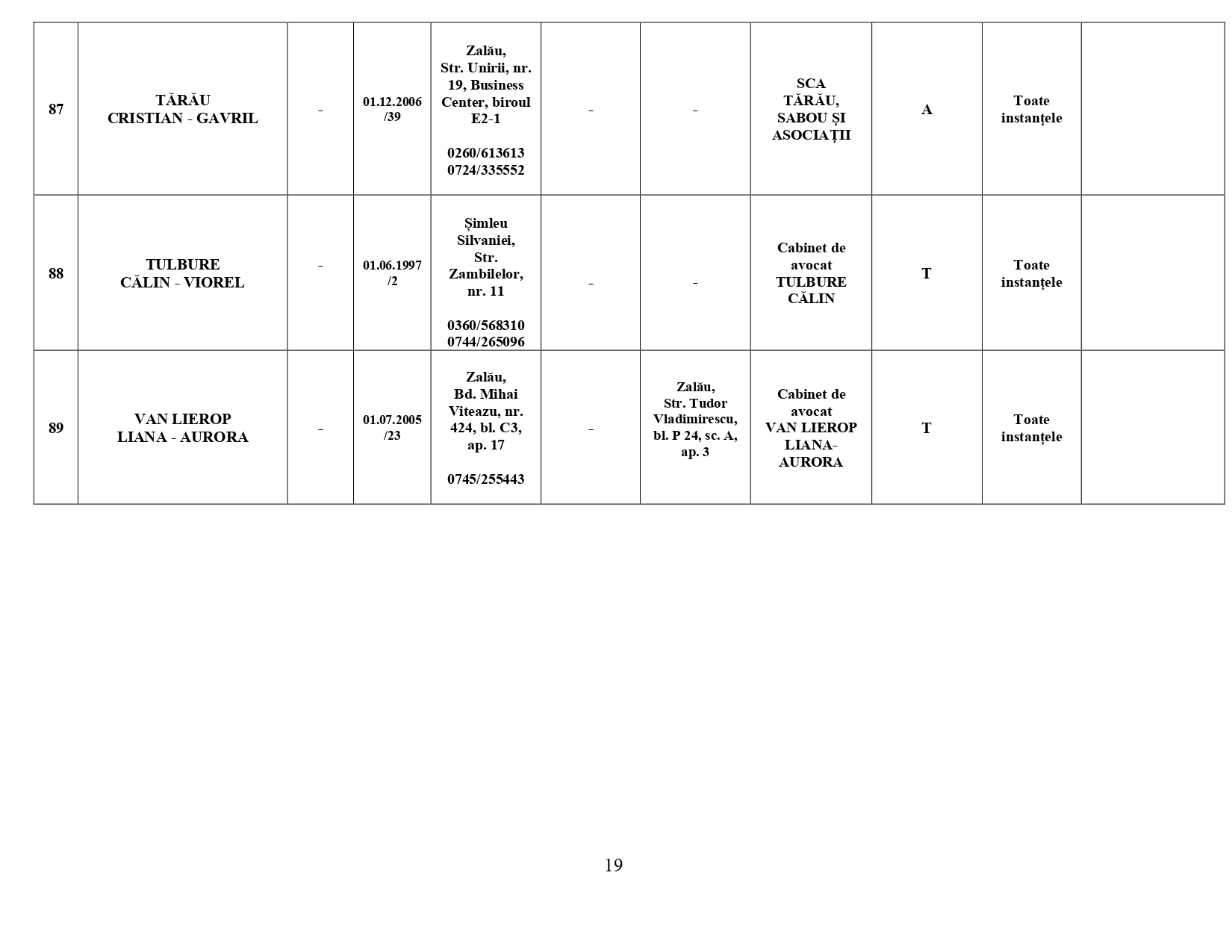 | 87 | TĂRĂU CRISTIAN - GAVRIL | - | 01.12.2006 /39 | Zalău, Str. Unirii, nr. 19, Business Center, biroul E2-1 0260/613613 0724/335552 | - | - | SCA TĂRĂU, SABOU ȘI ASOCIAȚII | A | Toate instanțele |  |
|---|---|---|---|---|---|---|---|---|---|---|
| 88 | TULBURE CĂLIN - VIOREL | - | 01.06.1997 /2 | Șimleu Silvaniei, Str. Zambilelor, nr. 11 0360/568310 0744/265096 | - | - | Cabinet de avocat TULBURE CĂLIN | T | Toate instanțele |  |
| 89 | VAN LIEROP LIANA - AURORA | - | 01.07.2005 /23 | Zalău, Bd. Mihai Viteazu, nr. 424, bl. C3, ap. 17 0745/255443 | - | Zalău, Str. Tudor Vladimirescu, bl. P 24, sc. A, ap. 3 | Cabinet de avocat VAN LIEROP LIANA-AURORA | T | Toate instanțele |  |

19